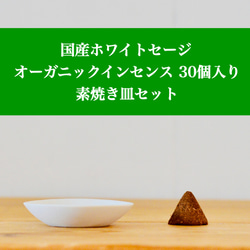 国産ホワイトセージ
オーガニックインセンス 30個入り
素焼き皿セット